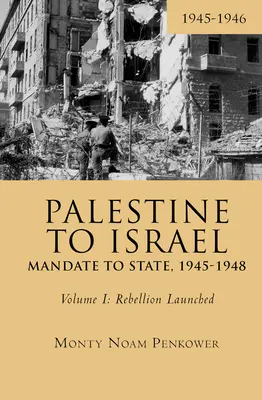 1945-1946

PALESTINE TO ISRAEL
MANDATE TO STATE, 1945-1948

Volume I: Rebellion Launched

MONTY NOAM PENKOWER